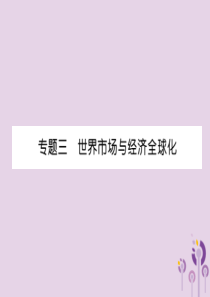 专题三　世界市场与经济全球化